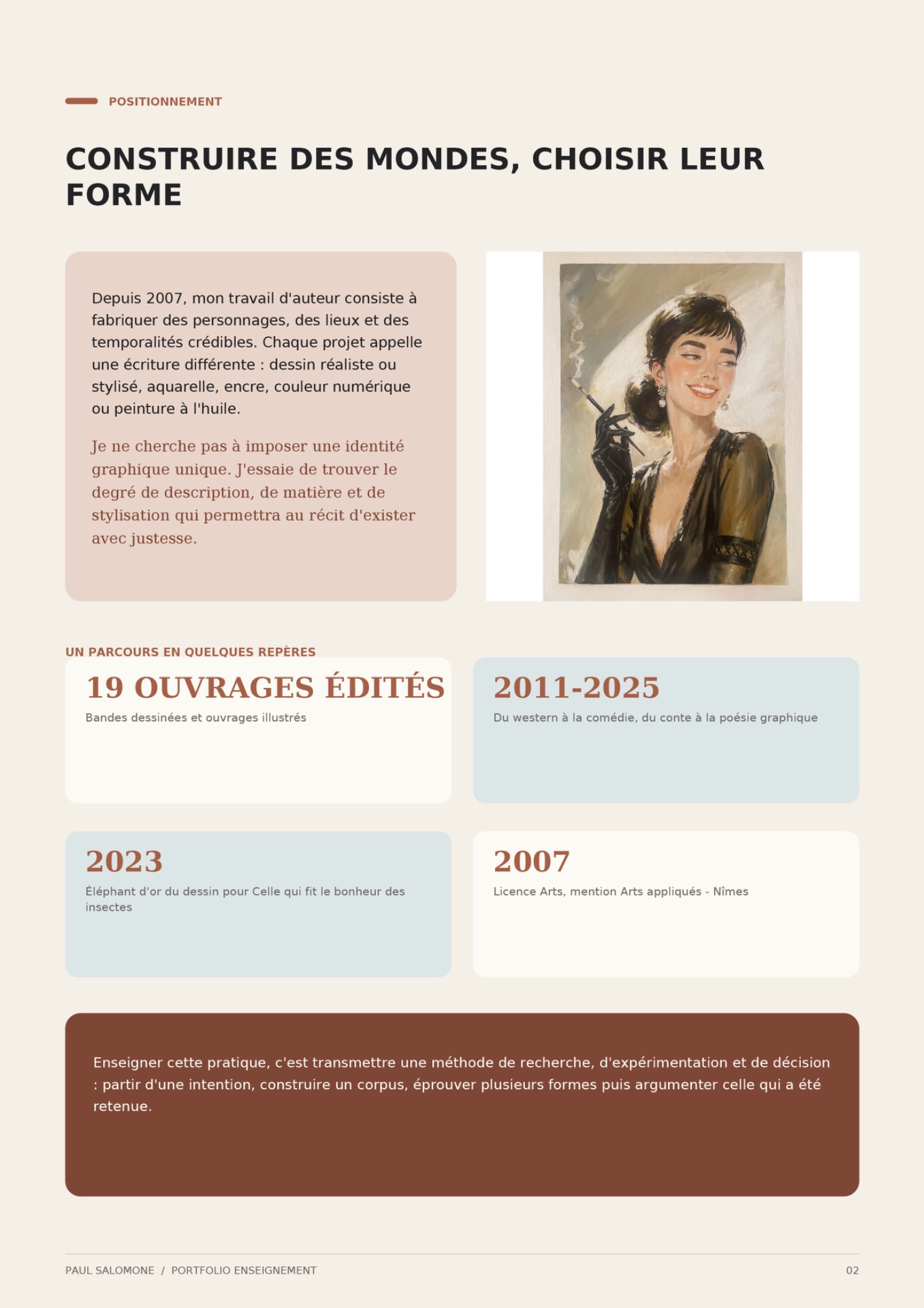 POSITIONNEMENT

CONSTRUIRE DES MONDES, CHOISIR LEUR FORME

Depuis 2007, mon travail d'auteur consiste à fabriquer des personnages, des lieux et des temporalités crédibles. Chaque projet appelle une écriture différente : dessin réaliste ou stylisé, aquarelle, encre, couleur numérique ou peinture à l'huile.

Je ne cherche pas à imposer une identité graphique unique. J'essaie de trouver le degré de description, de matière et de stylisation qui permettra au récit d'exister avec justesse.

UN PARCOURS EN QUELQUES REPÈRES

19 OUVRAGES ÉDITÉS
Bandes dessinées et ouvrages illustrés

2011-2025
Du western à la comédie, du conte à la poésie graphique

2023
Éléphant d'or du dessin pour Celle qui fit le bonheur des insectes

2007
Licence Arts, mention Arts appliqués - Nîmes

Enseigner cette pratique, c'est transmettre une méthode de recherche, d'expérimentation et de décision : partir d'une intention, construire un corpus, éprouver plusieurs formes puis argumenter celle qui a été retenue.

PAUL SALOMONE / PORTFOLIO ENSEIGNEMENT

02